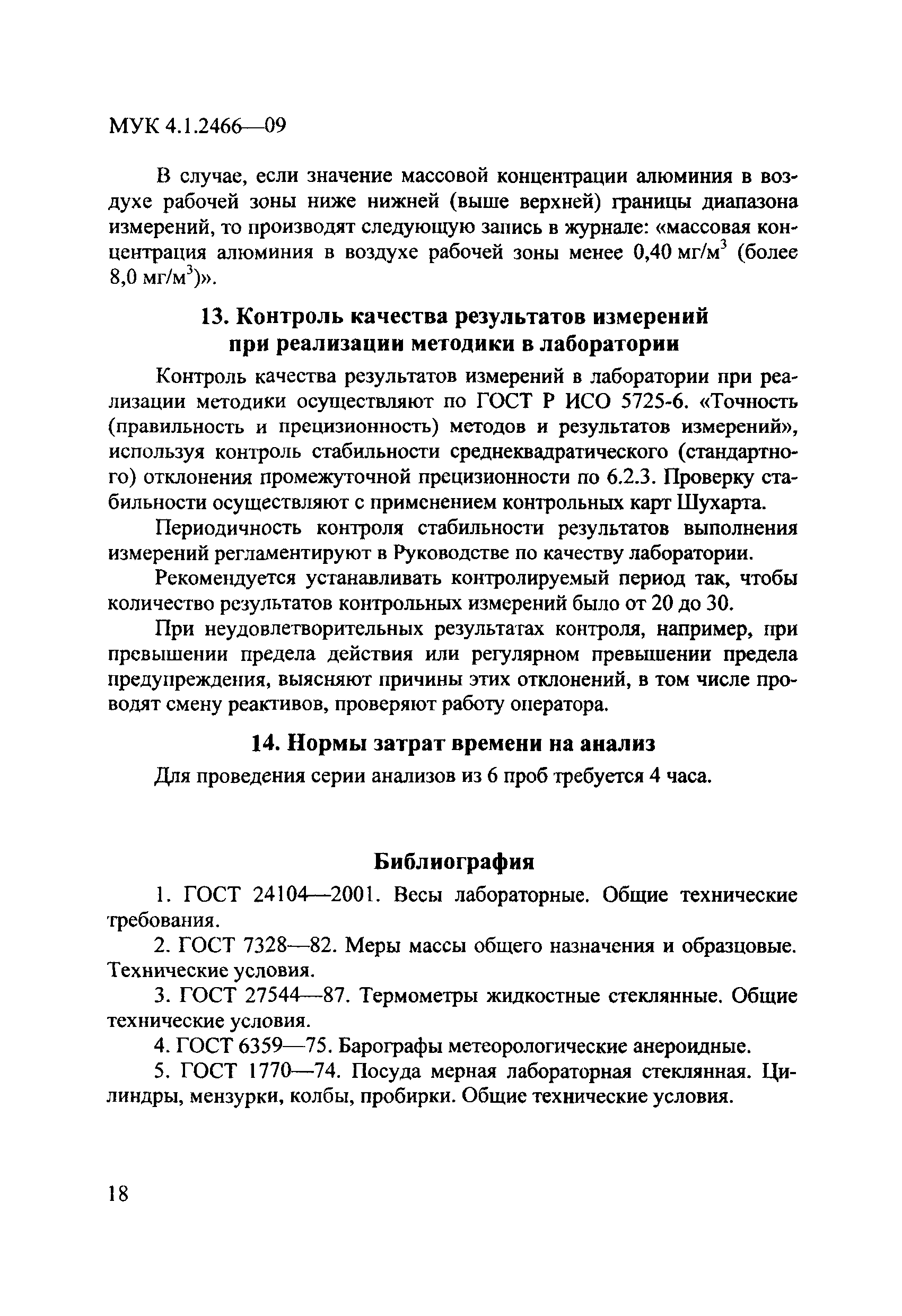 МУК 4.1.2466—09

В случае, если значение массовой концентрации алюминия в воздухе рабочей зоны ниже нижней (выше верхней) границы диапазона измерений, то производят следующую запись в журнале: «массовая концентрация алюминия в воздухе рабочей зоны менее 0,40 мг/м$^3$ (более 8,0 мг/м$^3$)».

13. Контроль качества результатов измерений при реализации методики в лаборатории

Контроль качества результатов измерений в лаборатории при реализации методики осуществляют по ГОСТ Р ИСО 5725-6. «Точность (правильность и прецизионность) методов и результатов измерений», используя контроль стабильности среднеквадратического (стандартного) отклонения промежуточной прецизионности по 6.2.3. Проверку стабильности осуществляют с применением контрольных карт Шухарта.

Периодичность контроля стабильности результатов выполнения измерений регламентируют в Руководстве по качеству лаборатории.

Рекомендуется устанавливать контролируемый период так, чтобы количество результатов контрольных измерений было от 20 до 30.

При неудовлетворительных результатах контроля, например, при превышении предела действия или регулярном превышении предела предупреждения, выясняют причины этих отклонений, в том числе проводят смену реактивов, проверяют работу оператора.

14. Нормы затрат времени на анализ

Для проведения серии анализов из 6 проб требуется 4 часа.

Библиография

1. ГОСТ 24104—2001. Весы лабораторные. Общие технические требования.

2. ГОСТ 7328—82. Меры массы общего назначения и образцовые. Технические условия.

3. ГОСТ 27544—87. Термометры жидкостные стеклянные. Общие технические условия.

4. ГОСТ 6359—75. Барографы метеорологические анероидные.

5. ГОСТ 1770—74. Посуда мерная лабораторная стеклянная. Цилиндры, мензурки, колбы, пробирки. Общие технические условия.

18